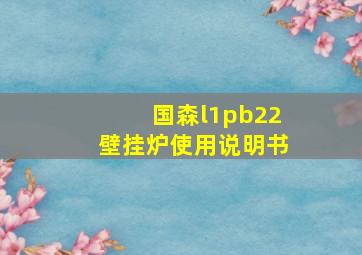 国森l1pb22
壁挂炉使用说明书